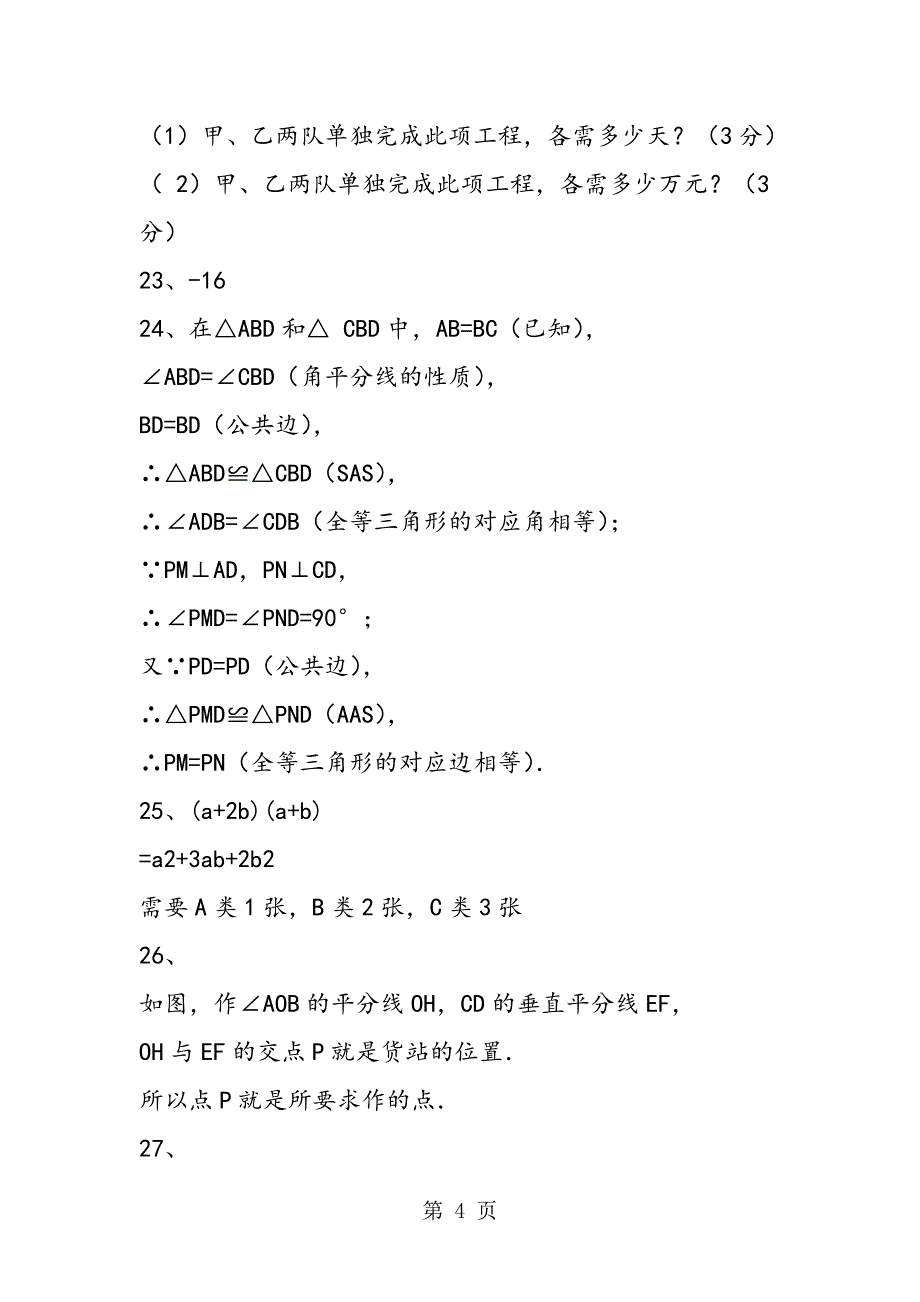 （1）甲、乙两队单独完成此项工程，各需多少天？（3分）

（ 2）甲、乙两队单独完成此项工程，各需多少万元？（3分）

23、-16

24、在△ABD和△ CBD中，AB=BC（已知），

∠ABD=∠CBD（角平分线的性质），

BD=BD（公共边），

∴△ABD≌△CBD（SAS），

∴∠ADB=∠CDB（全等三角形的对应角相等）；

∵PM⊥AD，PN⊥CD，

∴∠PMD=∠PND=90°；

又∵PD=PD（公共边），

∴△PMD≌△PND（AAS），

∴PM=PN（全等三角形的对应边相等）.

25、(a+2b)(a+b)

=a2+3ab+2b2

需要A类1张，B类2张，C类3张

26、

如图，作∠AOB的平分线OH，CD的垂直平分线EF，

OH与EF的交点P就是货站的位置.

所以点P就是所要求作的点.

27、

第 4 页